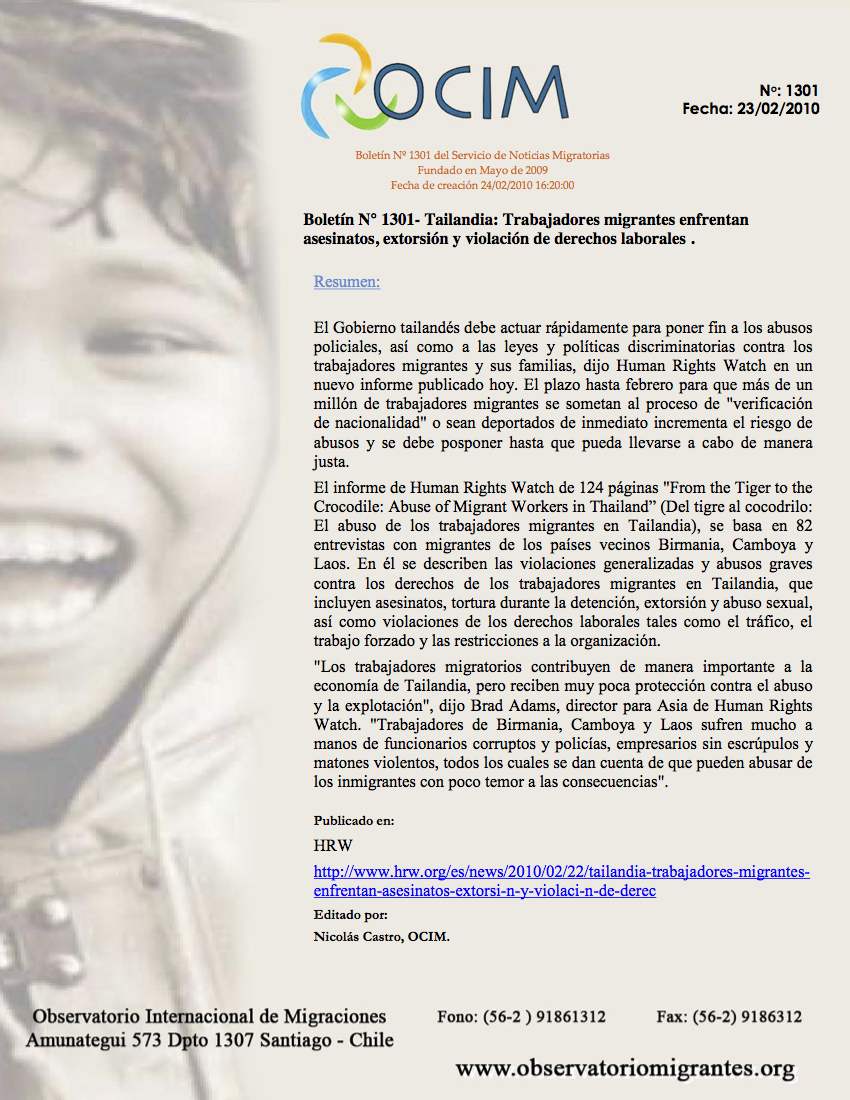 OCIM

Nº: 1301
Fecha: 23/02/2010

Boletín Nº 1301 del Servicio de Noticias Migratorias
Fundado en Mayo de 2009
Fecha de creación 24/02/2010 16:20:00

Boletín N° 1301- Tailandia: Trabajadores migrantes enfrentan asesinatos, extorsión y violación de derechos laborales .

Resumen:

El Gobierno tailandés debe actuar rápidamente para poner fin a los abusos policiales, así como a las leyes y políticas discriminatorias contra los trabajadores migrantes y sus familias, dijo Human Rights Watch en un nuevo informe publicado hoy. El plazo hasta febrero para que más de un millón de trabajadores migrantes se sometan al proceso de "verificación de nacionalidad" o sean deportados de inmediato incrementa el riesgo de abusos y se debe posponer hasta que pueda llevarse a cabo de manera justa.

El informe de Human Rights Watch de 124 páginas "From the Tiger to the Crocodile: Abuse of Migrant Workers in Thailand" (Del tigre al cocodrilo: El abuso de los trabajadores migrantes en Tailandia), se basa en 82 entrevistas con migrantes de los países vecinos Birmania, Camboya y Laos. En él se describen las violaciones generalizadas y abusos graves contra los derechos de los trabajadores migrantes en Tailandia, que incluyen asesinatos, tortura durante la detención, extorsión y abuso sexual, así como violaciones de los derechos laborales tales como el tráfico, el trabajo forzado y las restricciones a la organización.

"Los trabajadores migratorios contribuyen de manera importante a la economía de Tailandia, pero reciben muy poca protección contra el abuso y la explotación", dijo Brad Adams, director para Asia de Human Rights Watch. "Trabajadores de Birmania, Camboya y Laos sufren mucho a manos de funcionarios corruptos y policías, empresarios sin escrúpulos y matones violentos, todos los cuales se dan cuenta de que pueden abusar de los inmigrantes con poco temor a las consecuencias".

Publicado en:

HRW

http://www.hrw.org/es/news/2010/02/22/tailandia-trabajadores-migrantes-enfrentan-asesinatos-extorsi-n-y-violaci-n-de-derec

Editado por:

Nicolás Castro, OCIM.

Observatorio Internacional de Migraciones
Amunategui 573 Dpto 1307 Santiago - Chile

Fono: (56-2 ) 91861312

Fax: (56-2) 9186312

www.observatoriomigrantes.org